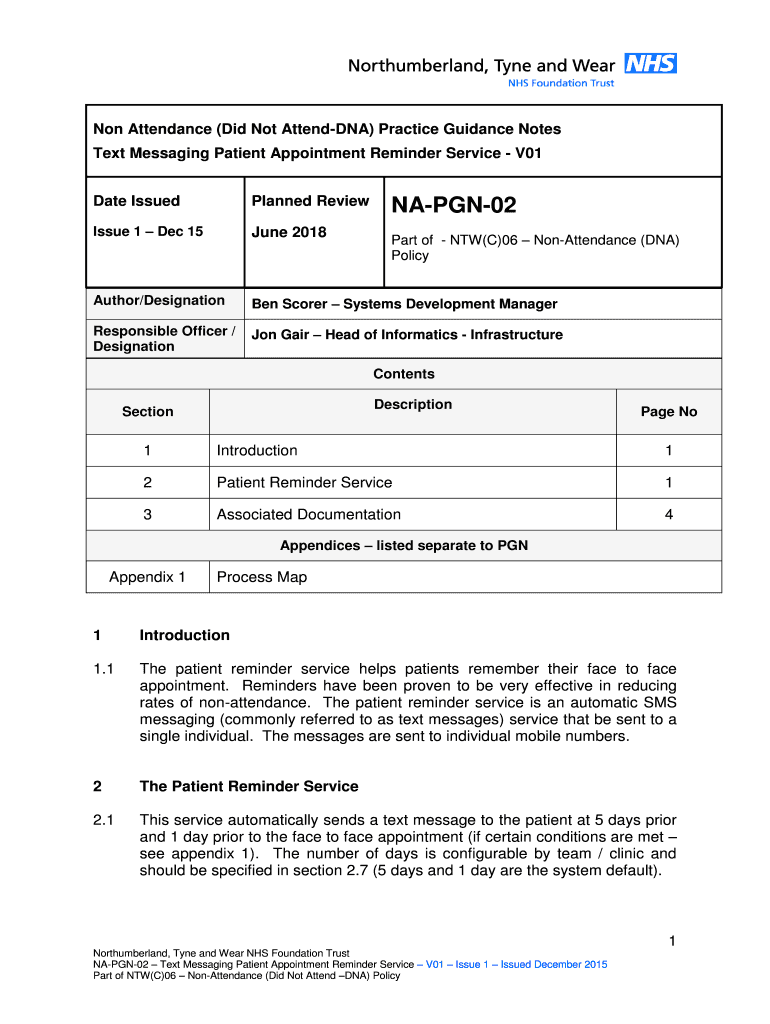 Northumberland, Tyne and Wear NHS
NHS Foundation Trust

Non Attendance (Did Not Attend-DNA) Practice Guidance Notes
Text Messaging Patient Appointment Reminder Service - V01

| Date Issued | Planned Review | NA-PGN-02 |
|---|---|---|
| Issue 1 – Dec 15 | June 2018 | Part of - NTW(C)06 – Non-Attendance (DNA) Policy |

| Author/Designation | Ben Scorer – Systems Development Manager |
|---|---|
| Responsible Officer / Designation | Jon Gair – Head of Informatics - Infrastructure |

Contents

| Section | Description | Page No |
|---|---|---|
| 1 | Introduction | 1 |
| 2 | Patient Reminder Service | 1 |
| 3 | Associated Documentation | 4 |

Appendices – listed separate to PGN

| Appendix 1 | Process Map |
|---|---|

1 Introduction

1.1 The patient reminder service helps patients remember their face to face appointment. Reminders have been proven to be very effective in reducing rates of non-attendance. The patient reminder service is an automatic SMS messaging (commonly referred to as text messages) service that be sent to a single individual. The messages are sent to individual mobile numbers.

2 The Patient Reminder Service

2.1 This service automatically sends a text message to the patient at 5 days prior and 1 day prior to the face to face appointment (if certain conditions are met – see appendix 1). The number of days is configurable by team / clinic and should be specified in section 2.7 (5 days and 1 day are the system default).

1

Northumberland, Tyne and Wear NHS Foundation Trust
NA-PGN-02 – Text Messaging Patient Appointment Reminder Service – V01 – Issue 1 – Issued December 2015
Part of NTW(C)06 – Non-Attendance (Did Not Attend –DNA) Policy